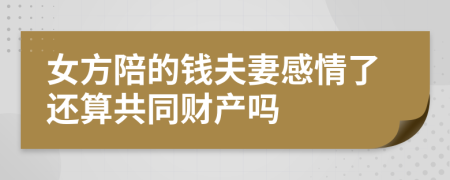 女方陪的钱夫妻感情了还算共同财产吗